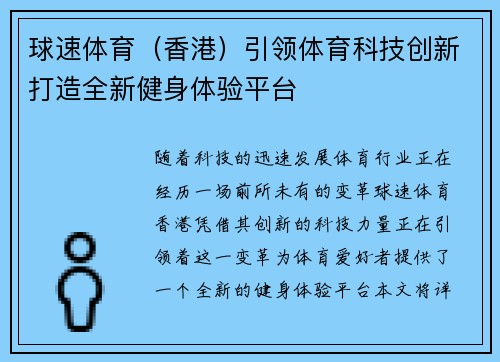 球速体育（香港）引领体育科技创新打造全新健身体验平台

随着科技的迅速发展体育行业正在经历一场前所未有的变革球速体育香港凭借其创新的科技力量正在引领着这一变革为体育爱好者提供了一个全新的健身体验平台本文将详